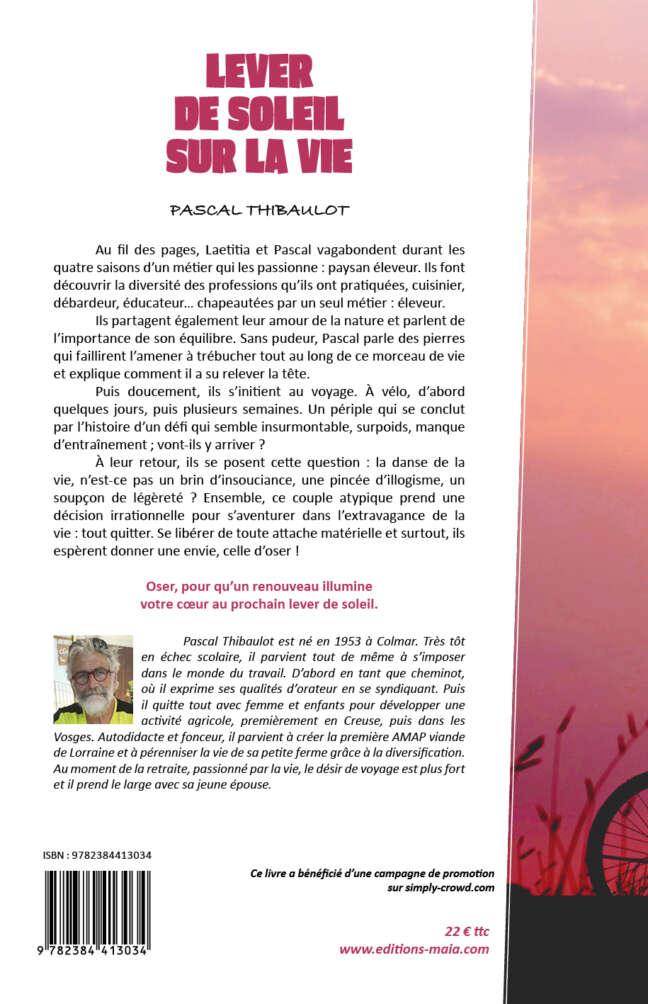 LEVER DE SOLEIL SUR LA VIE

PASCAL THIBAULOT

Au fil des pages, Laetitia et Pascal vagabondent durant les quatre saisons d'un métier qui les passionne : paysan éleveur. Ils font découvrir la diversité des professions qu'ils ont pratiquées, cuisinier, débardeur, éducateur… chapeautées par un seul métier : éleveur.

Ils partagent également leur amour de la nature et parlent de l'importance de son équilibre. Sans pudeur, Pascal parle des pierres qui faillirent l'amener à trébucher tout au long de ce morceau de vie et explique comment il a su relever la tête.

Puis doucement, ils s'initient au voyage. À vélo, d'abord quelques jours, puis plusieurs semaines. Un périple qui se conclut par l'histoire d'un défi qui semble insurmontable, surpoids, manque d'entraînement ; vont-ils y arriver ?

À leur retour, ils se posent cette question : la danse de la vie, n'est-ce pas un brin d'insouciance, une pincée d'illogisme, un soupçon de légèreté ? Ensemble, ce couple atypique prend une décision irrationnelle pour s'aventurer dans l'extravagance de la vie : tout quitter. Se libérer de toute attache matérielle et surtout, ils espèrent donner une envie, celle d'oser !

Oser, pour qu'un renouveau illumine votre cœur au prochain lever de soleil.

Pascal Thibaulot est né en 1953 à Colmar. Très tôt en échec scolaire, il parvient tout de même à s'imposer dans le monde du travail. D'abord en tant que cheminot, où il exprime ses qualités d'orateur en se syndiquant. Puis il quitte tout avec femme et enfants pour développer une activité agricole, premièrement en Creuse, puis dans les Vosges. Autodidacte et fonceur, il parvient à créer la première AMAP viande de Lorraine et à pérenniser la vie de sa petite ferme grâce à la diversification. Au moment de la retraite, passionné par la vie, le désir de voyage est plus fort et il prend le large avec sa jeune épouse.

ISBN : 9782384413034

9 782384 413034

Ce livre a bénéficié d'une campagne de promotion sur simply-crowd.com

22 € ttc
www.editions-maia.com